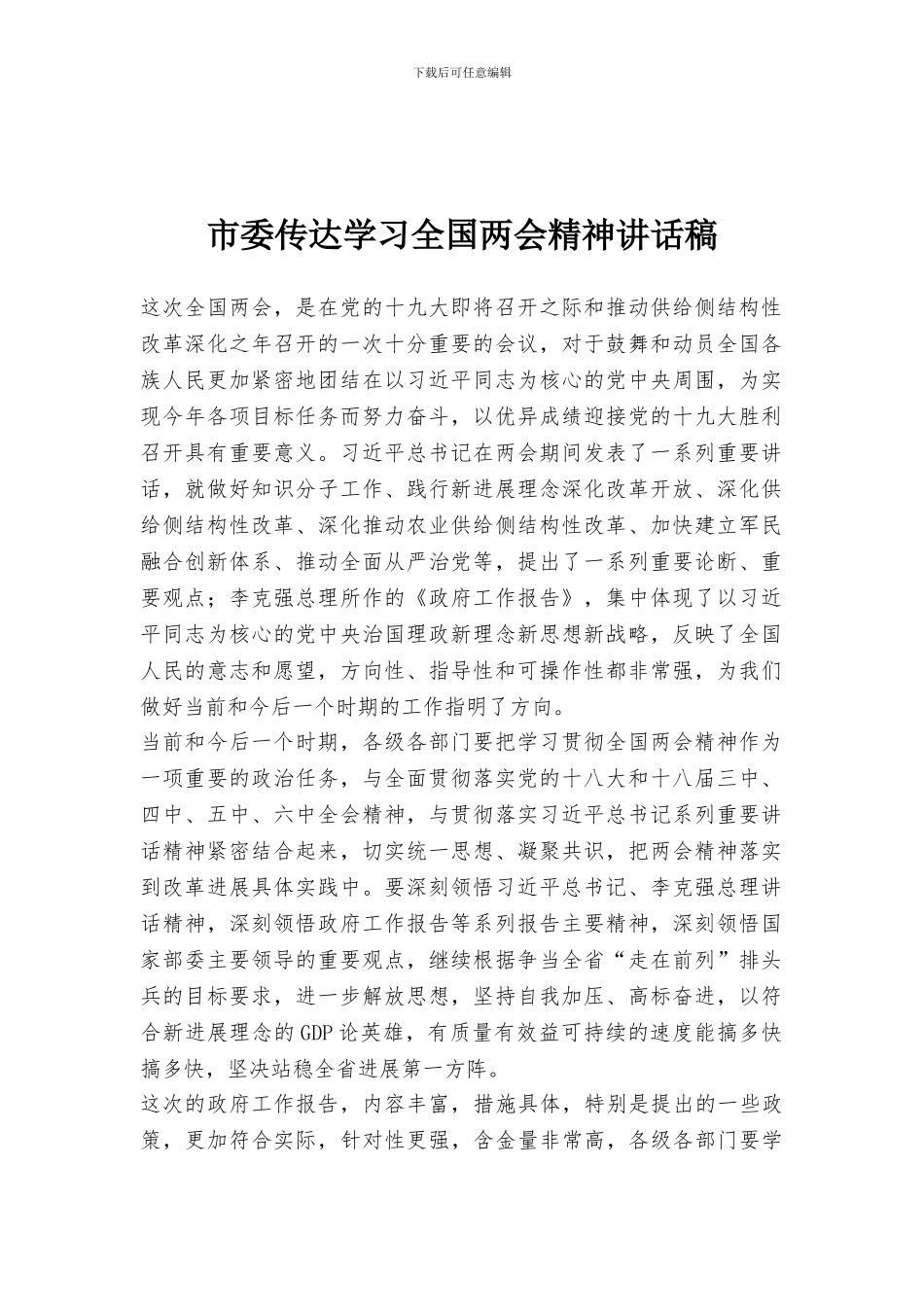 下载后可任意编辑

市委传达学习全国两会精神讲话稿

这次全国两会，是在党的十九大即将召开之际和推动供给侧结构性改革深化之年召开的一次十分重要的会议，对于鼓舞和动员全国各族人民更加紧密地团结在以习近平同志为核心的党中央周围，为实现今年各项目标任务而努力奋斗，以优异成绩迎接党的十九大胜利召开具有重要意义。习近平总书记在两会期间发表了一系列重要讲话，就做好知识分子工作、践行新进展理念深化改革开放、深化供给侧结构性改革、深化推动农业供给侧结构性改革、加快建立军民融合创新体系、推动全面从严治党等，提出了一系列重要论断、重要观点；李克强总理所作的《政府工作报告》，集中体现了以习近平同志为核心的党中央治国理政新理念新思想新战略，反映了全国人民的意志和愿望，方向性、指导性和可操作性都非常强，为我们做好当前和今后一个时期的工作指明了方向。

当前和今后一个时期，各级各部门要把学习贯彻全国两会精神作为一项重要的政治任务，与全面贯彻落实党的十八大和十八届三中、四中、五中、六中全会精神，与贯彻落实习近平总书记系列重要讲话精神紧密结合起来，切实统一思想、凝聚共识，把两会精神落实到改革进展具体实践中。要深刻领悟习近平总书记、李克强总理讲话精神，深刻领悟政府工作报告等系列报告主要精神，深刻领悟国家部委主要领导的重要观点，继续根据争当全省“走在前列”排头兵的目标要求，进一步解放思想，坚持自我加压、高标奋进，以符合新进展理念的GDP论英雄，有质量有效益可持续的速度能搞多快搞多快，坚决站稳全省进展第一方阵。

这次的政府工作报告，内容丰富，措施具体，特别是提出的一些政策，更加符合实际，针对性更强，含金量非常高，各级各部门要学